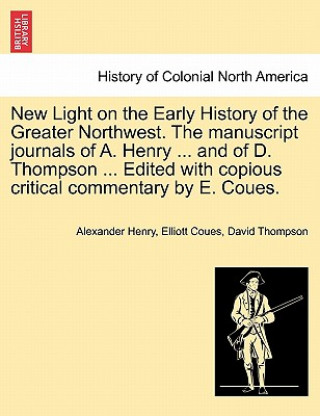 BRITISH LIBRARY

History of Colonial North America

New Light on the Early History of the Greater Northwest. The manuscript journals of A. Henry ... and of D. Thompson ... Edited with copious critical commentary by E. Coues.

Alexander Henry, Elliott Coues, David Thompson